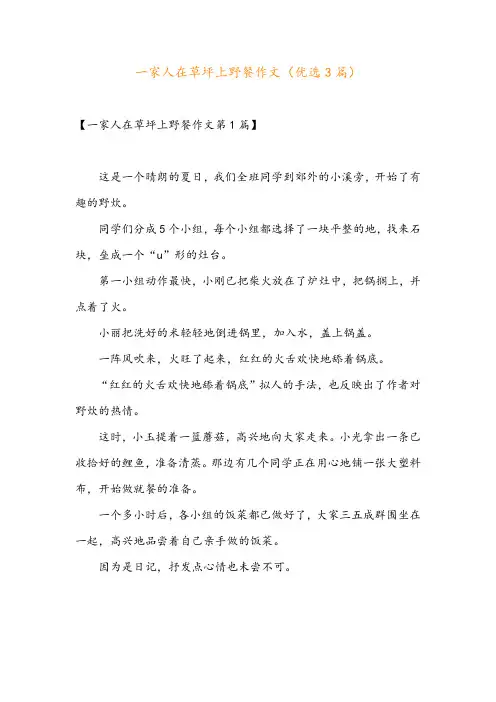 一家人在草坪上野餐作文（优选3篇）

【一家人在草坪上野餐作文第1篇】

这是一个晴朗的夏日，我们全班同学到郊外的小溪旁，开始了有趣的野炊。

同学们分成5个小组，每个小组都选择了一块平整的地，找来石块，垒成一个“u”形的灶台。

第一小组动作最快，小刚已把柴火放在了炉灶中，把锅搁上，并点着了火。

小丽把洗好的米轻轻地倒进锅里，加入水，盖上锅盖。

一阵风吹来，火旺了起来，红红的火舌欢快地舔着锅底。

“红红的火舌欢快地舔着锅底”拟人的手法，也反映出了作者对野炊的热情。

这时，小玉提着一篮蘑菇，高兴地向大家走来。小光拿出一条已收拾好的鲤鱼，准备清蒸。那边有几个同学正在用心地铺一张大塑料布，开始做就餐的准备。

一个多小时后，各小组的饭菜都已做好了，大家三五成群围坐在一起，高兴地品尝着自己亲手做的饭菜。

因为是日记，抒发点心情也未尝不可。